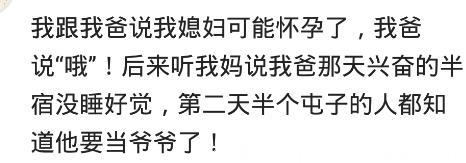 我跟我爸说我媳妇可能怀孕了，我爸说“哦”！后来听我妈说我爸那天兴奋的半宿没睡好觉，第二天半个屯子的人都知道他要当爷爷了！